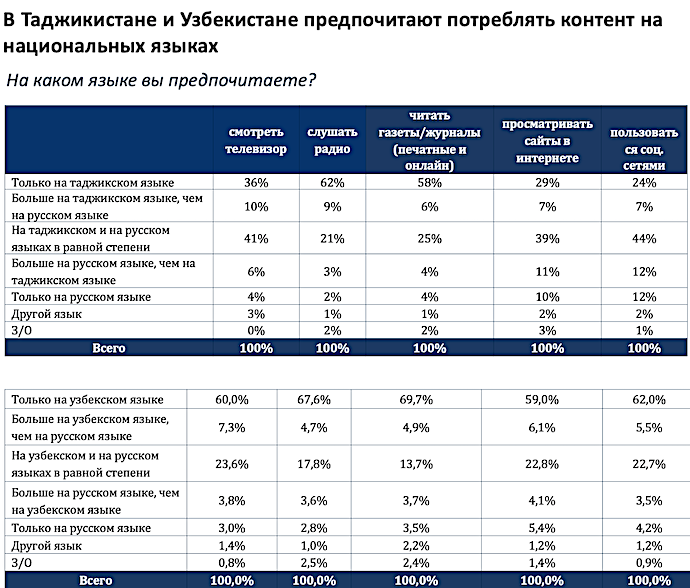 В Таджикистане и Узбекистане предпочитают потреблять контент на национальных языках

На каком языке вы предпочитаете?

| | смотреть телевизор | слушать радио | читать газеты/журналы (печатные и онлайн) | просматривать сайты в интернете | пользоваться соц. сетями |
|---|---|---|---|---|---|
| Только на таджикском языке | 36% | 62% | 58% | 29% | 24% |
| Больше на таджикском языке, чем на русском языке | 10% | 9% | 6% | 7% | 7% |
| На таджикском и на русском языках в равной степени | 41% | 21% | 25% | 39% | 44% |
| Больше на русском языке, чем на таджикском языке | 6% | 3% | 4% | 11% | 12% |
| Только на русском языке | 4% | 2% | 4% | 10% | 12% |
| Другой язык | 3% | 1% | 1% | 2% | 2% |
| З/О | 0% | 2% | 2% | 3% | 1% |
| Всего | 100% | 100% | 100% | 100% | 100% |

| | | | | | |
|---|---|---|---|---|---|
| Только на узбекском языке | 60,0% | 67,6% | 69,7% | 59,0% | 62,0% |
| Больше на узбекском языке, чем на русском языке | 7,3% | 4,7% | 4,9% | 6,1% | 5,5% |
| На узбекском и на русском языках в равной степени | 23,6% | 17,8% | 13,7% | 22,8% | 22,7% |
| Больше на русском языке, чем на узбекском языке | 3,8% | 3,6% | 3,7% | 4,1% | 3,5% |
| Только на русском языке | 3,0% | 2,8% | 3,5% | 5,4% | 4,2% |
| Другой язык | 1,4% | 1,0% | 2,2% | 1,2% | 1,2% |
| З/О | 0,8% | 2,5% | 2,4% | 1,4% | 0,9% |
| Всего | 100,0% | 100,0% | 100,0% | 100,0% | 100,0% |